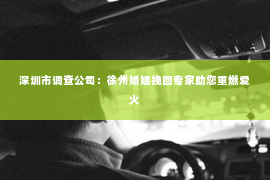 深圳市调查公司：徐州婚姻挽回专家助您重燃爱火